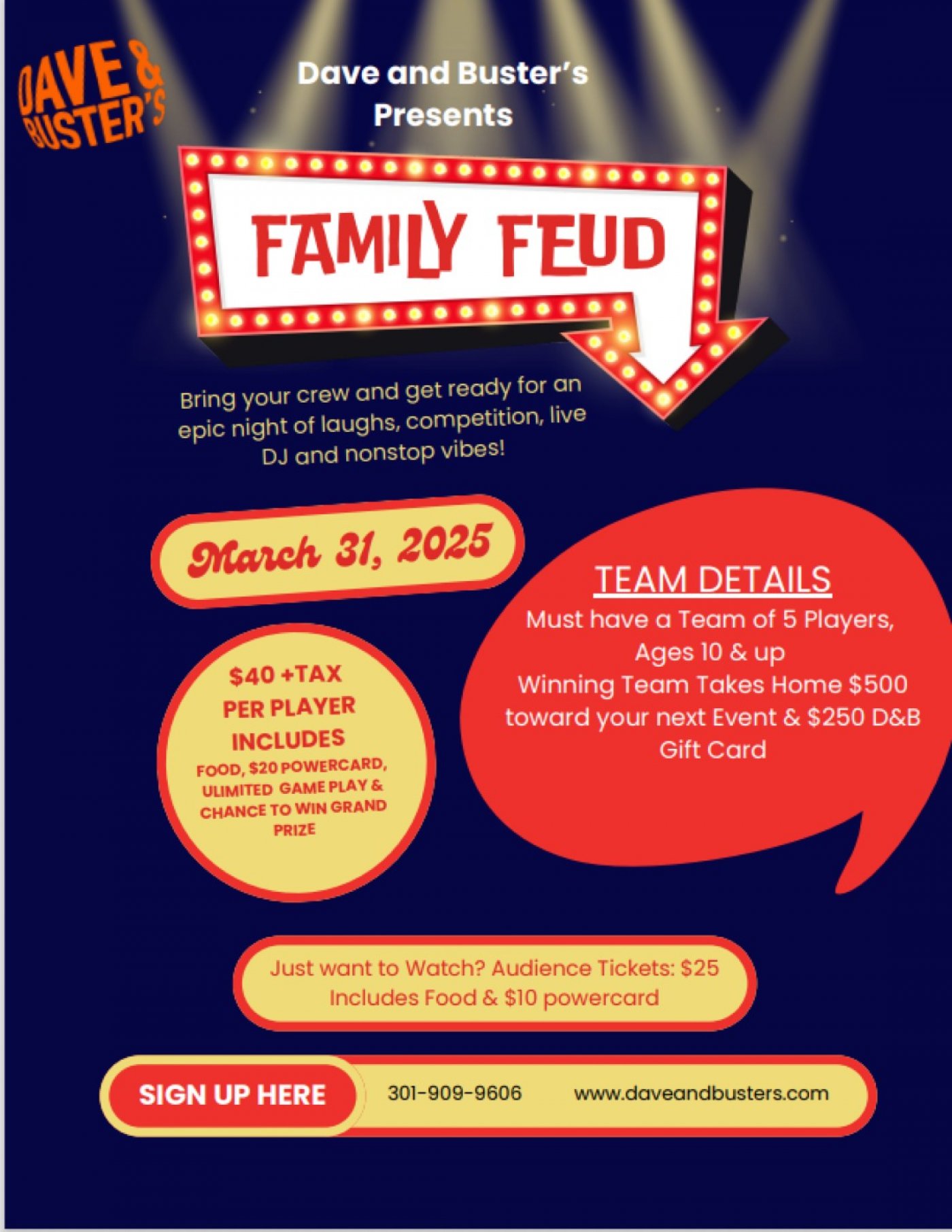 DAVE & BUSTER'S

Dave and Buster's Presents

FAMILY FEUD

Bring your crew and get ready for an epic night of laughs, competition, live DJ and nonstop vibes!

March 31, 2025

$40 +TAX PER PLAYER INCLUDES
FOOD, $20 POWERCARD, ULIMITED GAME PLAY & CHANCE TO WIN GRAND PRIZE

TEAM DETAILS
Must have a Team of 5 Players, Ages 10 & up
Winning Team Takes Home $500 toward your next Event & $250 D&B Gift Card

Just want to Watch? Audience Tickets: $25
Includes Food & $10 powercard

SIGN UP HERE 301-909-9606 www.daveandbusters.com